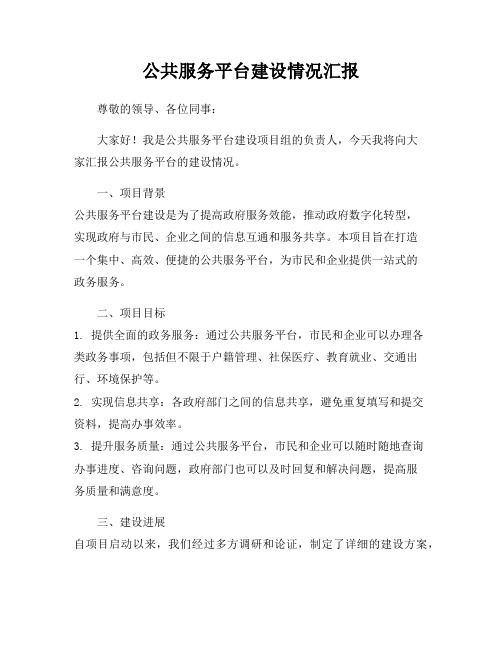 公共服务平台建设情况汇报

尊敬的领导、各位同事：

大家好！我是公共服务平台建设项目组的负责人，今天我将向大家汇报公共服务平台的建设情况。

一、项目背景

公共服务平台建设是为了提高政府服务效能，推动政府数字化转型，实现政府与市民、企业之间的信息互通和服务共享。本项目旨在打造一个集中、高效、便捷的公共服务平台，为市民和企业提供一站式的政务服务。

二、项目目标

1. 提供全面的政务服务：通过公共服务平台，市民和企业可以办理各类政务事项，包括但不限于户籍管理、社保医疗、教育就业、交通出行、环境保护等。

2. 实现信息共享：各政府部门之间的信息共享，避免重复填写和提交资料，提高办事效率。

3. 提升服务质量：通过公共服务平台，市民和企业可以随时随地查询办事进度、咨询问题，政府部门也可以及时回复和解决问题，提高服务质量和满意度。

三、建设进展

自项目启动以来，我们经过多方调研和论证，制定了详细的建设方案，